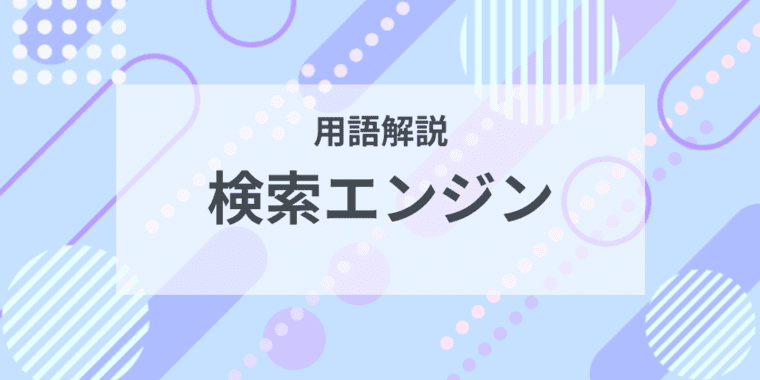 用語解説

検索エンジン